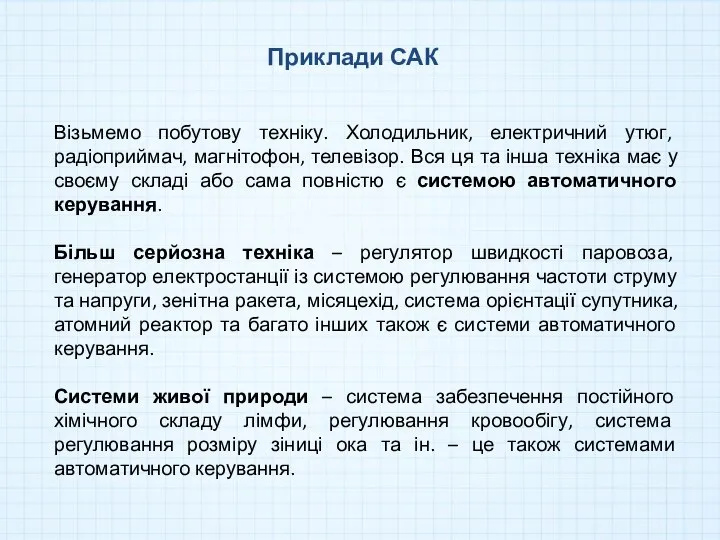 Приклади САК

Візьмемо побутову техніку. Холодильник, електричний утюг, радіоприймач, магнітофон, телевізор. Вся ця та інша техніка має у своєму складі або сама повністю є системою автоматичного керування.

Більш серйозна техніка – регулятор швидкості паровоза, генератор електростанції із системою регулювання частоти струму та напруги, зенітна ракета, місяцехід, система орієнтації супутника, атомний реактор та багато інших також є системи автоматичного керування.

Системи живої природи – система забезпечення постійного хімічного складу лімфи, регулювання кровообігу, система регулювання розміру зіниці ока та ін. – це також системами автоматичного керування.